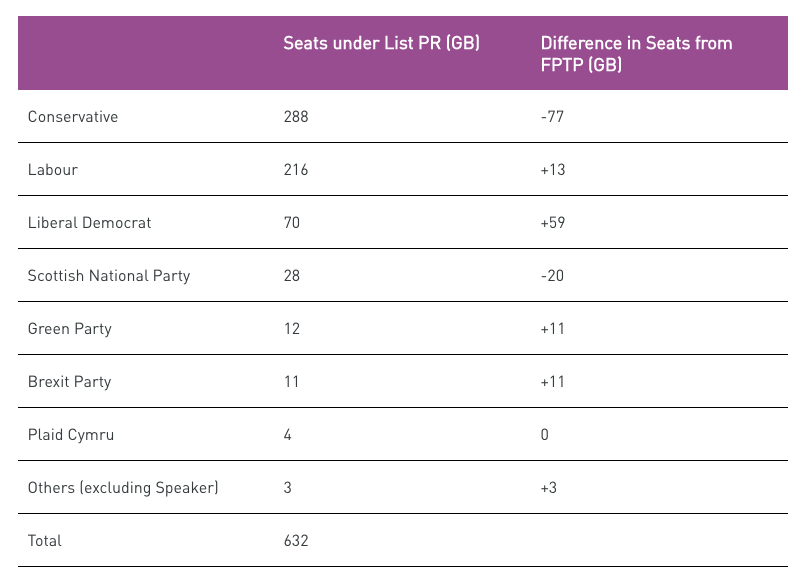 | | Seats under List PR (GB) | Difference in Seats from FPTP (GB) |
|---|---|---|
| Conservative | 288 | -77 |
| Labour | 216 | +13 |
| Liberal Democrat | 70 | +59 |
| Scottish National Party | 28 | -20 |
| Green Party | 12 | +11 |
| Brexit Party | 11 | +11 |
| Plaid Cymru | 4 | 0 |
| Others (excluding Speaker) | 3 | +3 |
| Total | 632 | |